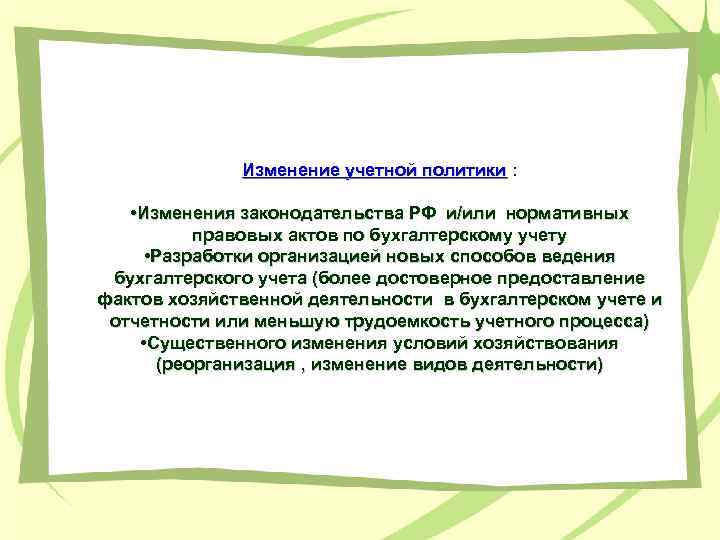 Изменение учетной политики :

•Изменения законодательства РФ и/или нормативных правовых актов по бухгалтерскому учету
•Разработки организацией новых способов ведения бухгалтерского учета (более достоверное предоставление фактов хозяйственной деятельности в бухгалтерском учете и отчетности или меньшую трудоемкость учетного процесса)
•Существенного изменения условий хозяйствования (реорганизация , изменение видов деятельности)